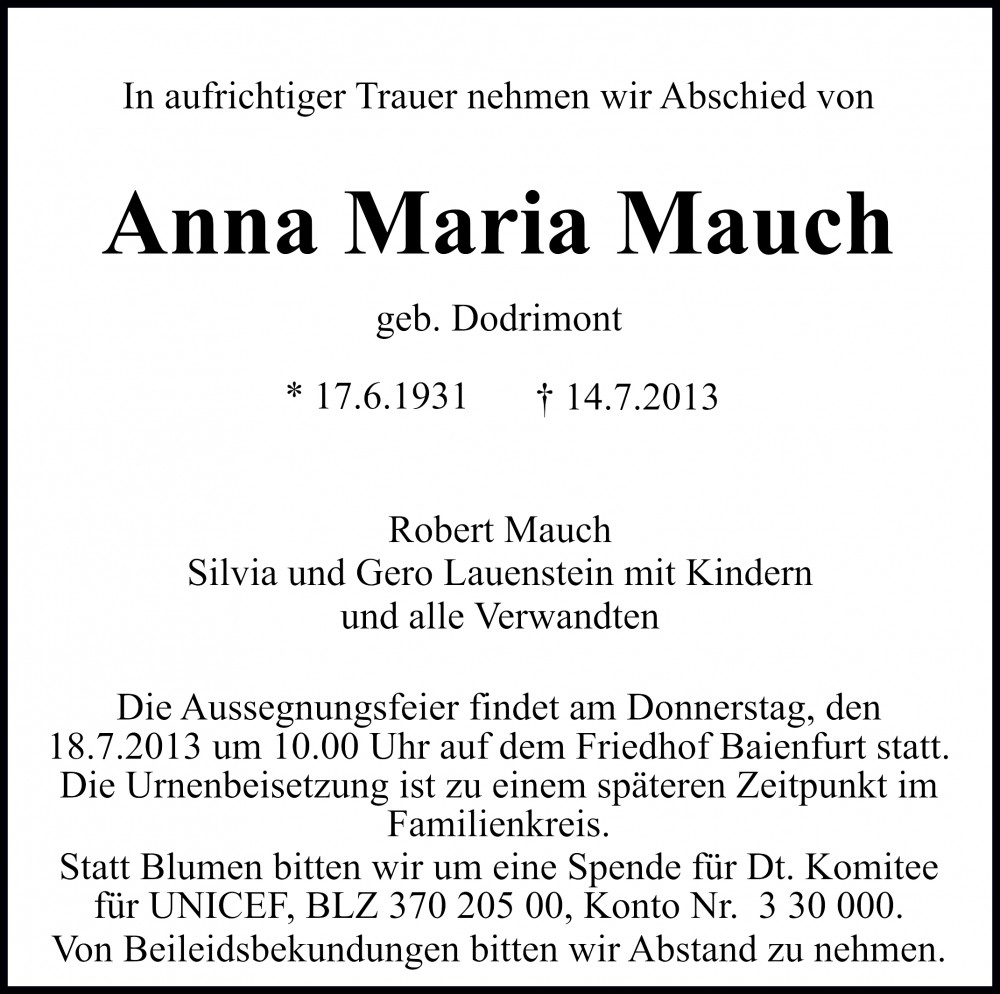 In aufrichtiger Trauer nehmen wir Abschied von

Anna Maria Mauch

geb. Dodrimont

* 17.6.1931 † 14.7.2013

Robert Mauch
Silvia und Gero Lauenstein mit Kindern
und alle Verwandten

Die Aussegnungsfeier findet am Donnerstag, den 18.7.2013 um 10.00 Uhr auf dem Friedhof Baienfurt statt. Die Urnenbeisetzung ist zu einem späteren Zeitpunkt im Familienkreis.
Statt Blumen bitten wir um eine Spende für Dt. Komitee für UNICEF, BLZ 370 205 00, Konto Nr. 3 30 000.
Von Beileidsbekundungen bitten wir Abstand zu nehmen.